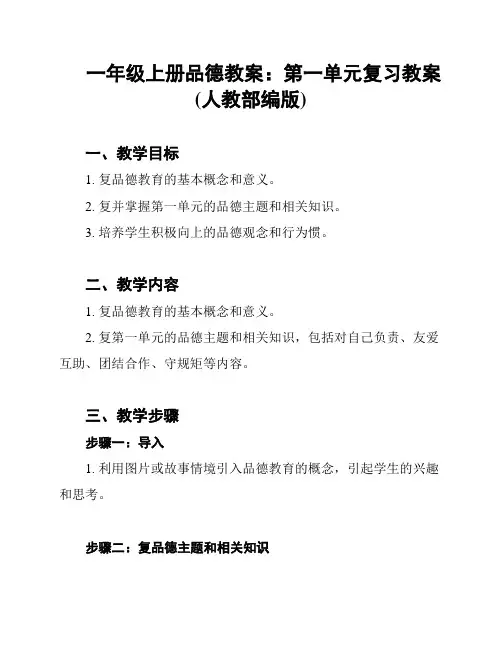 一年级上册品德教案：第一单元复习教案(人教部编版)

一、教学目标

1. 复品德教育的基本概念和意义。

2. 复并掌握第一单元的品德主题和相关知识。

3. 培养学生积极向上的品德观念和行为惯。

二、教学内容

1. 复品德教育的基本概念和意义。

2. 复第一单元的品德主题和相关知识，包括对自己负责、友爱互助、团结合作、守规矩等内容。

三、教学步骤

步骤一：导入

1. 利用图片或故事情境引入品德教育的概念，引起学生的兴趣和思考。

步骤二：复品德主题和相关知识